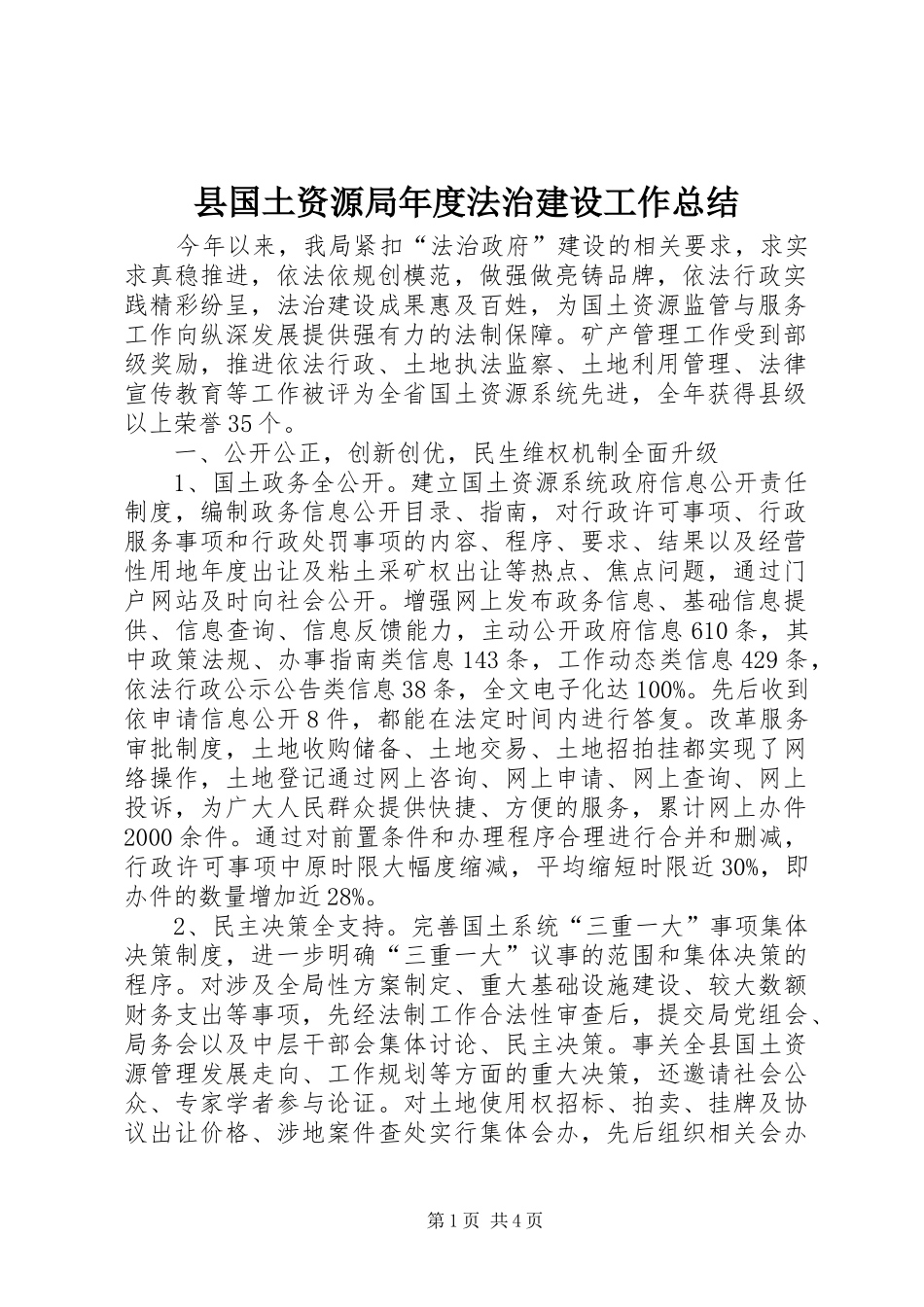 县国土资源局年度法治建设工作总结

今年以来，我局紧扣“法治政府”建设的相关要求，求实求真稳推进，依法依规创模范，做强做亮铸品牌，依法行政实践精彩纷呈，法治建设成果惠及百姓，为国土资源监管与服务工作向纵深发展提供强有力的法制保障。矿产管理工作受到部级奖励，推进依法行政、土地执法监察、土地利用管理、法律宣传教育等工作被评为全省国土资源系统先进，全年获得县级以上荣誉35个。

一、公开公正，创新创优，民生维权机制全面升级

1、国土政务全公开。建立国土资源系统政府信息公开责任制度，编制政务信息公开目录、指南，对行政许可事项、行政服务事项和行政处罚事项的内容、程序、要求、结果以及经营性用地年度出让及粘土采矿权出让等热点、焦点问题，通过门户网站及时向社会公开。增强网上发布政务信息、基础信息提供、信息查询、信息反馈能力，主动公开政府信息610条，其中政策法规、办事指南类信息143条，工作动态类信息429条，依法行政公示公告类信息38条，全文电子化达100%。先后收到依申请信息公开8件，都能在法定时间内进行答复。改革服务审批制度，土地收购储备、土地交易、土地招拍挂都实现了网络操作，土地登记通过网上咨询、网上申请、网上查询、网上投诉，为广大人民群众提供快捷、方便的服务，累计网上办件2000余件。通过对前置条件和办理程序合理进行合并和删减，行政许可事项中原时限大幅度缩减，平均缩短时限近30%，即办件的数量增加近28%。

2、民主决策全支持。完善国土系统“三重一大”事项集体决策制度，进一步明确“三重一大”议事的范围和集体决策的程序。对涉及全局性方案制定、重大基础设施建设、较大数额财务支出等事项，先经法制工作合法性审查后，提交局党组会、局务会以及中层干部会集体讨论、民主决策。事关全县国土资源管理发展走向、工作规划等方面的重大决策，还邀请社会公众、专家学者参与论证。对土地使用权招标、拍卖、挂牌及协议出让价格、涉地案件查处实行集体会办，先后组织相关会办

第1页 共4页